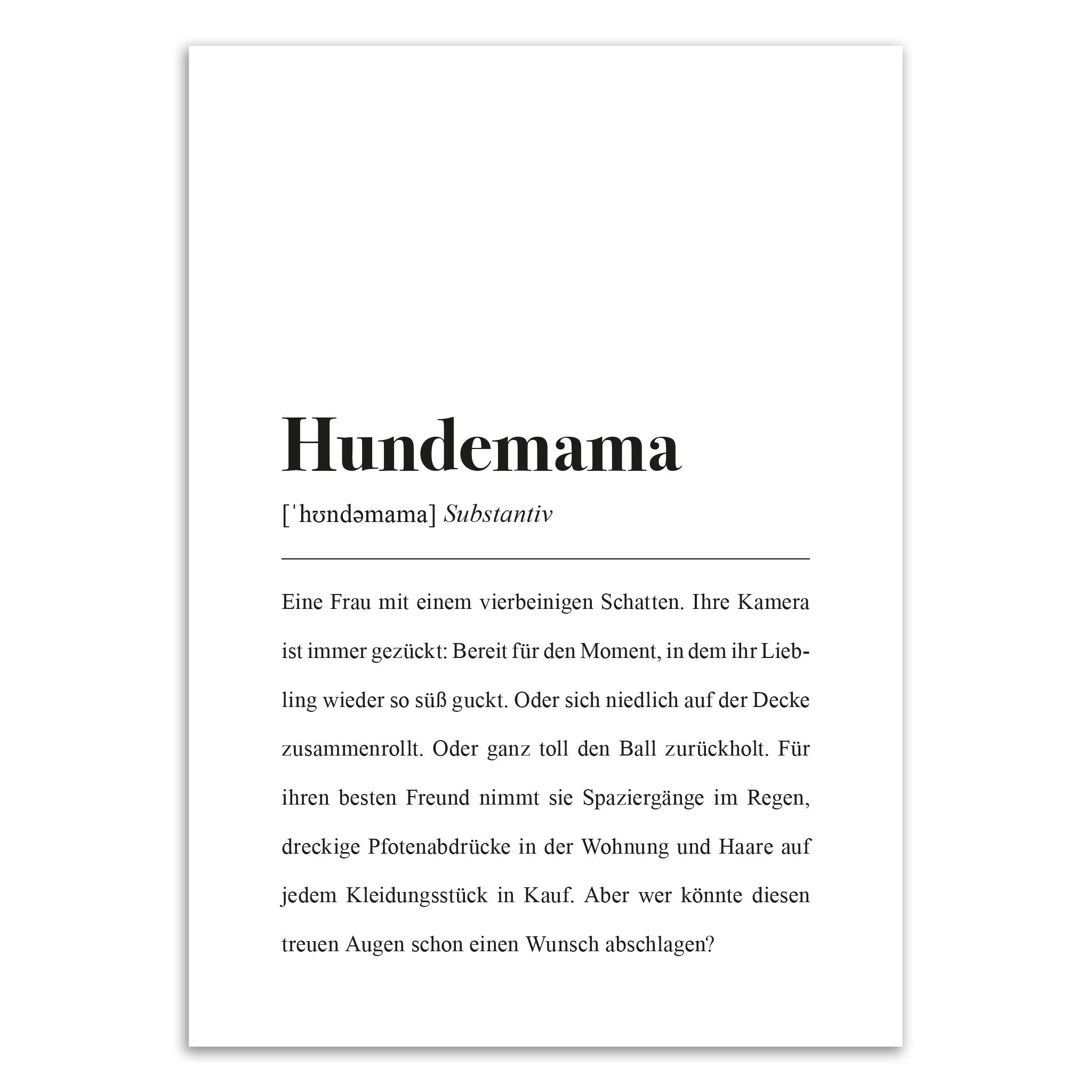 Hundemama

[ˈhʊndəmama] Substantiv

Eine Frau mit einem vierbeinigen Schatten. Ihre Kamera ist immer gezückt: Bereit für den Moment, in dem ihr Liebling wieder so süß guckt. Oder sich niedlich auf der Decke zusammenrollt. Oder ganz toll den Ball zurückholt. Für ihren besten Freund nimmt sie Spaziergänge im Regen, dreckige Pfotenabdrücke in der Wohnung und Haare auf jedem Kleidungsstück in Kauf. Aber wer könnte diesen treuen Augen schon einen Wunsch abschlagen?